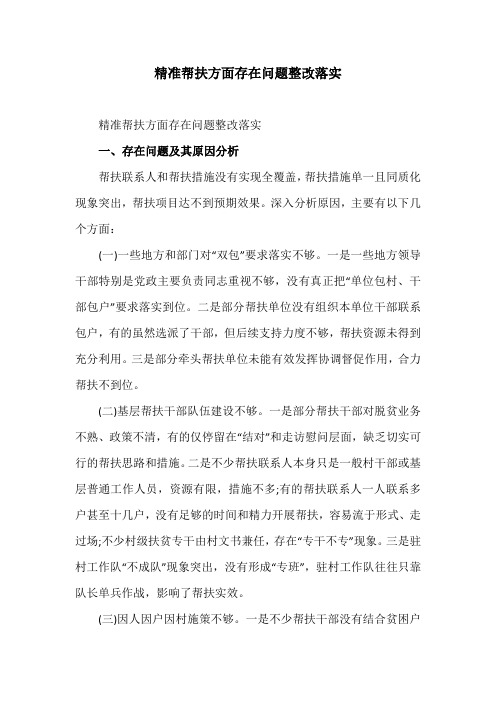 精准帮扶方面存在问题整改落实

精准帮扶方面存在问题整改落实

一、存在问题及其原因分析

帮扶联系人和帮扶措施没有实现全覆盖，帮扶措施单一且同质化现象突出，帮扶项目达不到预期效果。深入分析原因，主要有以下几个方面：

(一)一些地方和部门对“双包”要求落实不够。一是一些地方领导干部特别是党政主要负责同志重视不够，没有真正把“单位包村、干部包户”要求落实到位。二是部分帮扶单位没有组织本单位干部联系包户，有的虽然选派了干部，但后续支持力度不够，帮扶资源未得到充分利用。三是部分牵头帮扶单位未能有效发挥协调督促作用，合力帮扶不到位。

(二)基层帮扶干部队伍建设不够。一是部分帮扶干部对脱贫业务不熟、政策不清，有的仅停留在“结对”和走访慰问层面，缺乏切实可行的帮扶思路和措施。二是不少帮扶联系人本身只是一般村干部或基层普通工作人员，资源有限，措施不多;有的帮扶联系人一人联系多户甚至十几户，没有足够的时间和精力开展帮扶，容易流于形式、走过场;不少村级扶贫专干由村文书兼任，存在“专干不专”现象。三是驻村工作队“不成队”现象突出，没有形成“专班”，驻村工作队往往只靠队长单兵作战，影响了帮扶实效。

(三)因人因户因村施策不够。一是不少帮扶干部没有结合贫困户